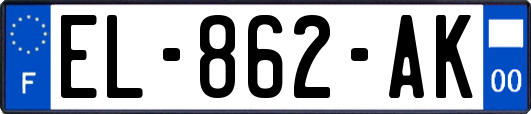 F

EL-862-AK

00